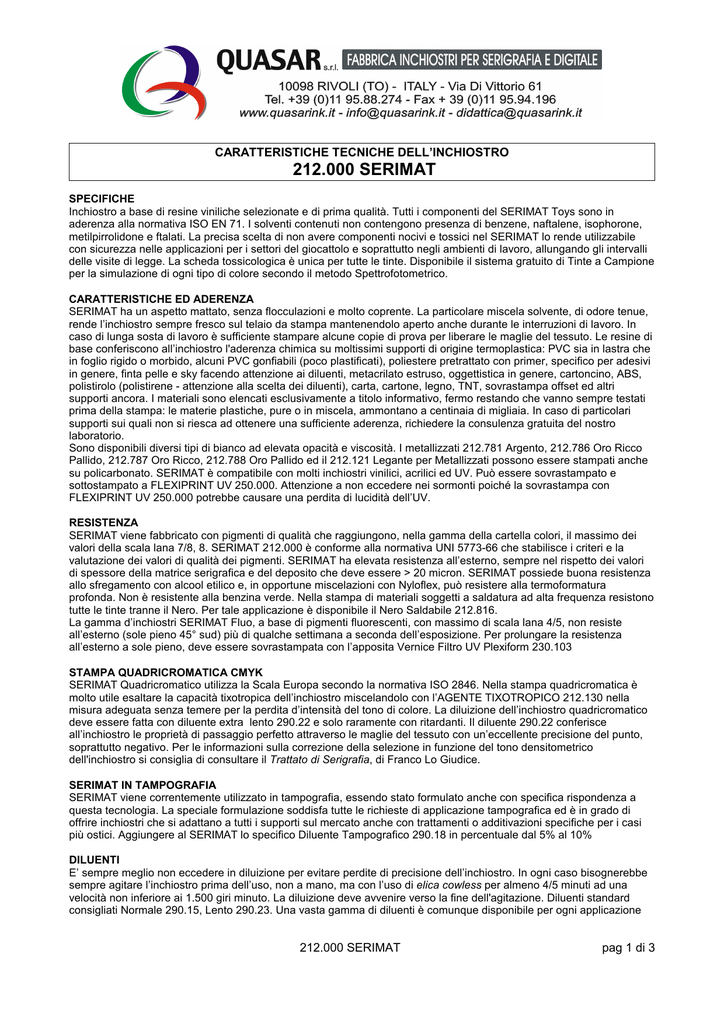 QUASAR s.r.l. FABBRICA INCHIOSTRI PER SERIGRAFIA E DIGITALE

10098 RIVOLI (TO) - ITALY - Via Di Vittorio 61
Tel. +39 (0)11 95.88.274 - Fax + 39 (0)11 95.94.196
www.quasarink.it - info@quasarink.it - didattica@quasarink.it

CARATTERISTICHE TECNICHE DELL'INCHIOSTRO
212.000 SERIMAT

SPECIFICHE
Inchiostro a base di resine viniliche selezionate e di prima qualità. Tutti i componenti del SERIMAT Toys sono in aderenza alla normativa ISO EN 71. I solventi contenuti non contengono presenza di benzene, naftalene, isophorone, metilpirrolidone e ftalati. La precisa scelta di non avere componenti nocivi e tossici nel SERIMAT lo rende utilizzabile con sicurezza nelle applicazioni per i settori del giocattolo e soprattutto negli ambienti di lavoro, allungando gli intervalli delle visite di legge. La scheda tossicologica è unica per tutte le tinte. Disponibile il sistema gratuito di Tinte a Campione per la simulazione di ogni tipo di colore secondo il metodo Spettrofotometrico.

CARATTERISTICHE ED ADERENZA
SERIMAT ha un aspetto mattato, senza flocculazioni e molto coprente. La particolare miscela solvente, di odore tenue, rende l'inchiostro sempre fresco sul telaio da stampa mantenendolo aperto anche durante le interruzioni di lavoro. In caso di lunga sosta di lavoro è sufficiente stampare alcune copie di prova per liberare le maglie del tessuto. Le resine di base conferiscono all'inchiostro l'aderenza chimica su moltissimi supporti di origine termoplastica: PVC sia in lastra che in foglio rigido o morbido, alcuni PVC gonfiabili (poco plastificati), poliestere pretrattato con primer, specifico per adesivi in genere, finta pelle e sky facendo attenzione ai diluenti, metacrilato estruso, oggettistica in genere, cartoncino, ABS, polistirolo (polistirene - attenzione alla scelta dei diluenti), carta, cartone, legno, TNT, sovrastampa offset ed altri supporti ancora. I materiali sono elencati esclusivamente a titolo informativo, fermo restando che vanno sempre testati prima della stampa: le materie plastiche, pure o in miscela, ammontano a centinaia di migliaia. In caso di particolari supporti sui quali non si riesca ad ottenere una sufficiente aderenza, richiedere la consulenza gratuita del nostro laboratorio.
Sono disponibili diversi tipi di bianco ad elevata opacità e viscosità. I metallizzati 212.781 Argento, 212.786 Oro Ricco Pallido, 212.787 Oro Ricco, 212.788 Oro Pallido ed il 212.121 Legante per Metallizzati possono essere stampati anche su policarbonato. SERIMAT è compatibile con molti inchiostri vinilici, acrilici ed UV. Può essere sovrastampato e sottostampato a FLEXIPRINT UV 250.000. Attenzione a non eccedere nei sormonti poiché la sovrastampa con FLEXIPRINT UV 250.000 potrebbe causare una perdita di lucidità dell'UV.

RESISTENZA
SERIMAT viene fabbricato con pigmenti di qualità che raggiungono, nella gamma della cartella colori, il massimo dei valori della scala lana 7/8, 8. SERIMAT 212.000 è conforme alla normativa UNI 5773-66 che stabilisce i criteri e la valutazione dei valori di qualità dei pigmenti. SERIMAT ha elevata resistenza all'esterno, sempre nel rispetto dei valori di spessore della matrice serigrafica e del deposito che deve essere > 20 micron. SERIMAT possiede buona resistenza allo sfregamento con alcool etilico e, in opportune miscelazioni con Nyloflex, può resistere alla termoformatura profonda. Non è resistente alla benzina verde. Nella stampa di materiali soggetti a saldatura ad alta frequenza resistono tutte le tinte tranne il Nero. Per tale applicazione è disponibile il Nero Saldabile 212.816.
La gamma d'inchiostri SERIMAT Fluo, a base di pigmenti fluorescenti, con massimo di scala lana 4/5, non resiste all'esterno (sole pieno 45° sud) più di qualche settimana a seconda dell'esposizione. Per prolungare la resistenza all'esterno a sole pieno, deve essere sovrastampata con l'apposita Vernice Filtro UV Plexiform 230.103

STAMPA QUADRICROMATICA CMYK
SERIMAT Quadricromatico utilizza la Scala Europa secondo la normativa ISO 2846. Nella stampa quadricromatica è molto utile esaltare la capacità tixotropica dell'inchiostro miscelandolo con l'AGENTE TIXOTROPICO 212.130 nella misura adeguata senza temere per la perdita d'intensità del tono di colore. La diluizione dell'inchiostro quadricromatico deve essere fatta con diluente extra lento 290.22 e solo raramente con ritardanti. Il diluente 290.22 conferisce all'inchiostro le proprietà di passaggio perfetto attraverso le maglie del tessuto con un'eccellente precisione del punto, soprattutto negativo. Per le informazioni sulla correzione della selezione in funzione del tono densitometrico dell'inchiostro si consiglia di consultare il Trattato di Serigrafia, di Franco Lo Giudice.

SERIMAT IN TAMPOGRAFIA
SERIMAT viene correntemente utilizzato in tampografia, essendo stato formulato anche con specifica rispondenza a questa tecnologia. La speciale formulazione soddisfa tutte le richieste di applicazione tampografica ed è in grado di offrire inchiostri che si adattano a tutti i supporti sul mercato anche con trattamenti o additivazioni specifiche per i casi più ostici. Aggiungere al SERIMAT lo specifico Diluente Tampografico 290.18 in percentuale dal 5% al 10%

DILUENTI
E' sempre meglio non eccedere in diluizione per evitare perdite di precisione dell'inchiostro. In ogni caso bisognerebbe sempre agitare l'inchiostro prima dell'uso, non a mano, ma con l'uso di elica cowless per almeno 4/5 minuti ad una velocità non inferiore ai 1.500 giri minuto. La diluizione deve avvenire verso la fine dell'agitazione. Diluenti standard consigliati Normale 290.15, Lento 290.23. Una vasta gamma di diluenti è comunque disponibile per ogni applicazione

212.000 SERIMAT
pag 1 di 3